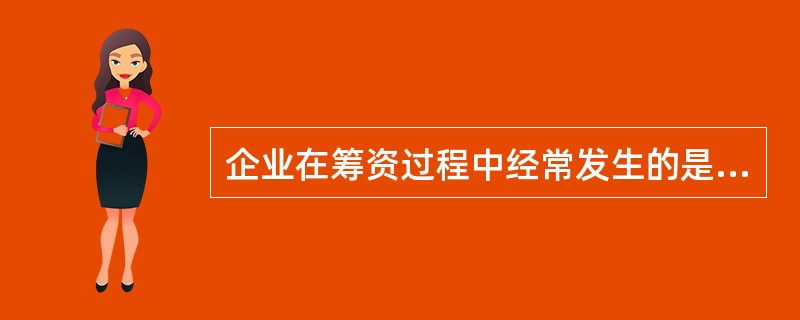 企业在筹资过程中经常发生的是...